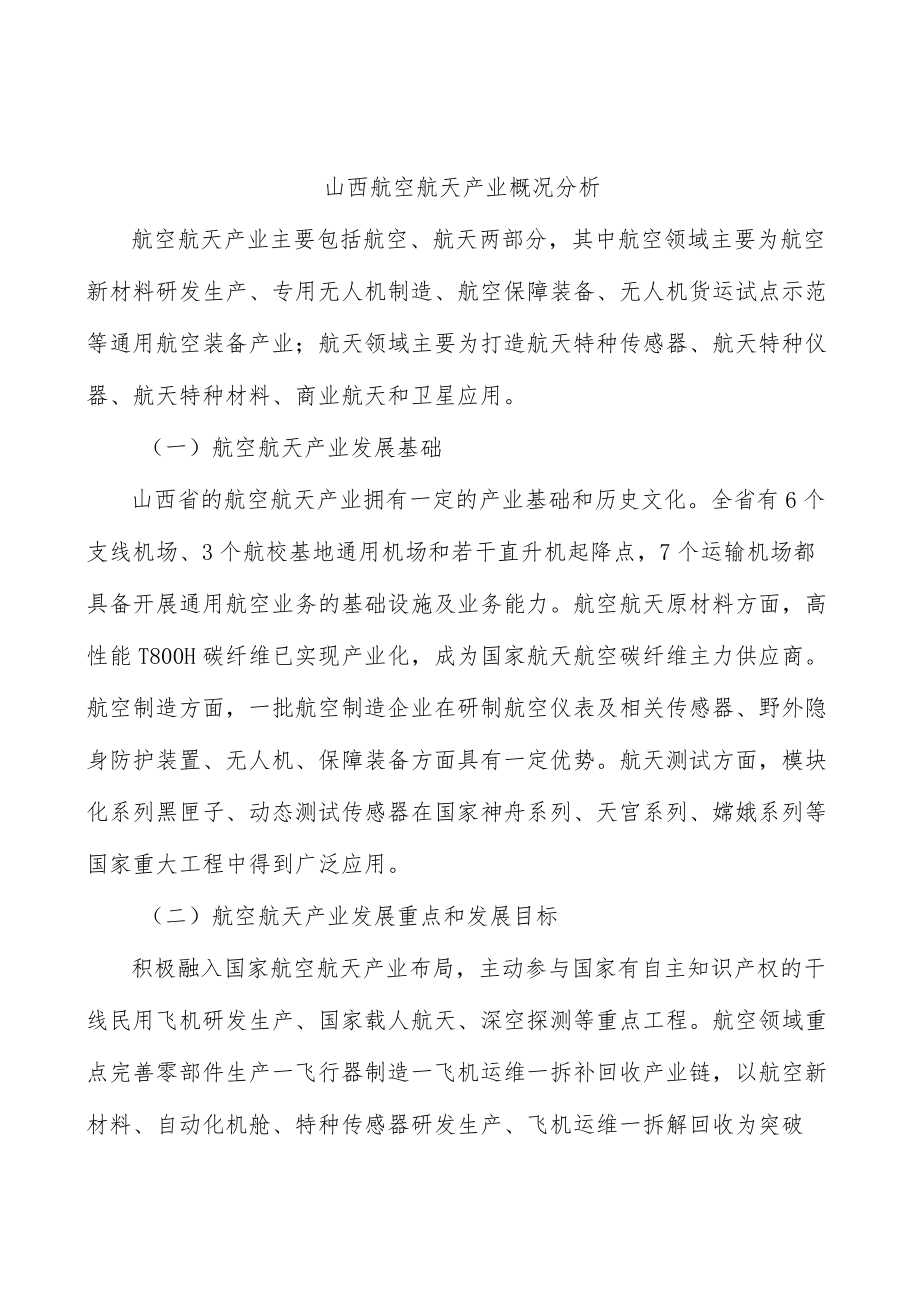 山西航空航天产业概况分析

航空航天产业主要包括航空、航天两部分，其中航空领域主要为航空新材料研发生产、专用无人机制造、航空保障装备、无人机货运试点示范等通用航空装备产业；航天领域主要为打造航天特种传感器、航天特种仪器、航天特种材料、商业航天和卫星应用。

（一）航空航天产业发展基础

山西省的航空航天产业拥有一定的产业基础和历史文化。全省有6个支线机场、3个航校基地通用机场和若干直升机起降点，7个运输机场都具备开展通用航空业务的基础设施及业务能力。航空航天原材料方面，高性能T800H碳纤维已实现产业化，成为国家航天航空碳纤维主力供应商。航空制造方面，一批航空制造企业在研制航空仪表及相关传感器、野外隐身防护装置、无人机、保障装备方面具有一定优势。航天测试方面，模块化系列黑匣子、动态测试传感器在国家神舟系列、天宫系列、嫦娥系列等国家重大工程中得到广泛应用。

（二）航空航天产业发展重点和发展目标

积极融入国家航空航天产业布局，主动参与国家有自主知识产权的干线民用飞机研发生产、国家载人航天、深空探测等重点工程。航空领域重点完善零部件生产一飞行器制造一飞机运维一拆补回收产业链，以航空新材料、自动化机舱、特种传感器研发生产、飞机运维一拆解回收为突破